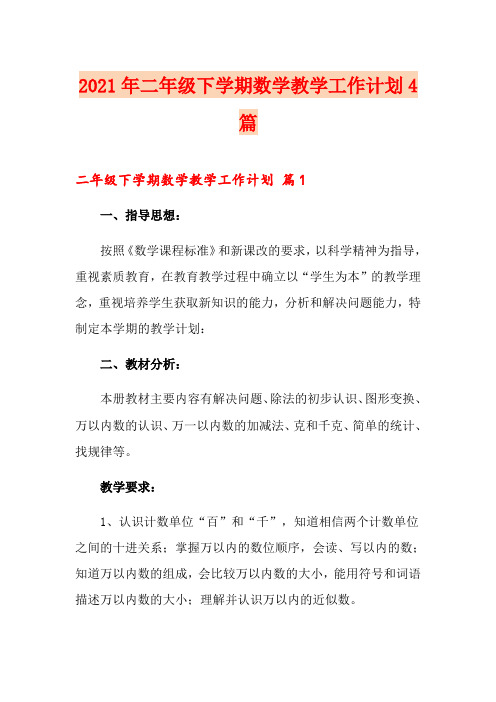 2021年二年级下学期数学教学工作计划4篇

二年级下学期数学教学工作计划 篇1

一、指导思想：

按照《数学课程标准》和新课改的要求，以科学精神为指导，重视素质教育，在教育教学过程中确立以“学生为本”的教学理念，重视培养学生获取新知识的能力，分析和解决问题能力，特制定本学期的教学计划：

二、教材分析：

本册教材主要内容有解决问题、除法的初步认识、图形变换、万以内数的认识、万一以内数的加减法、克和千克、简单的统计、找规律等。

教学要求：

1、认识计数单位“百”和“千”，知道相信两个计数单位之间的十进关系；掌握万以内的数位顺序，会读、写以内的数；知道万以内数的组成，会比较万以内数的大小，能用符号和词语描述万以内数的大小；理解并认识万以内的近似数。